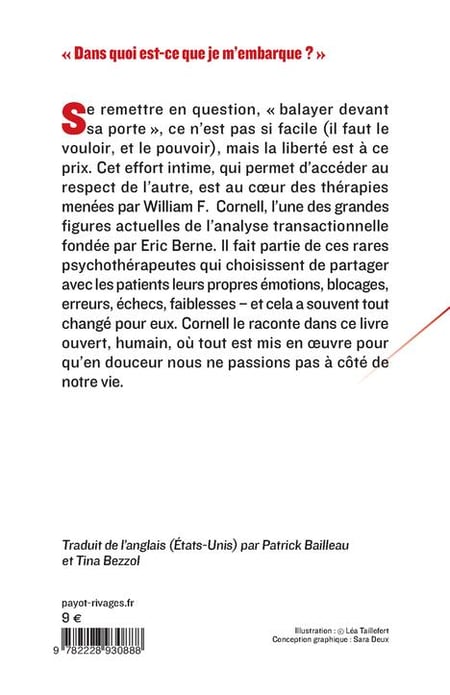 « Dans quoi est-ce que je m'embarque ? »

Se remettre en question, « balayer devant sa porte », ce n'est pas si facile (il faut le vouloir, et le pouvoir), mais la liberté est à ce prix. Cet effort intime, qui permet d'accéder au respect de l'autre, est au cœur des thérapies menées par William F. Cornell, l'une des grandes figures actuelles de l'analyse transactionnelle fondée par Eric Berne. Il fait partie de ces rares psychothérapeutes qui choisissent de partager avec les patients leurs propres émotions, blocages, erreurs, échecs, faiblesses – et cela a souvent tout changé pour eux. Cornell le raconte dans ce livre ouvert, humain, où tout est mis en œuvre pour qu'en douceur nous ne passions pas à côté de notre vie.

Traduit de l'anglais (États-Unis) par Patrick Bailleau et Tina Bezzol

payot-rivages.fr
9 €

9 782228 930888

Illustration : © Léa Taillefert
Conception graphique : Sara Deux